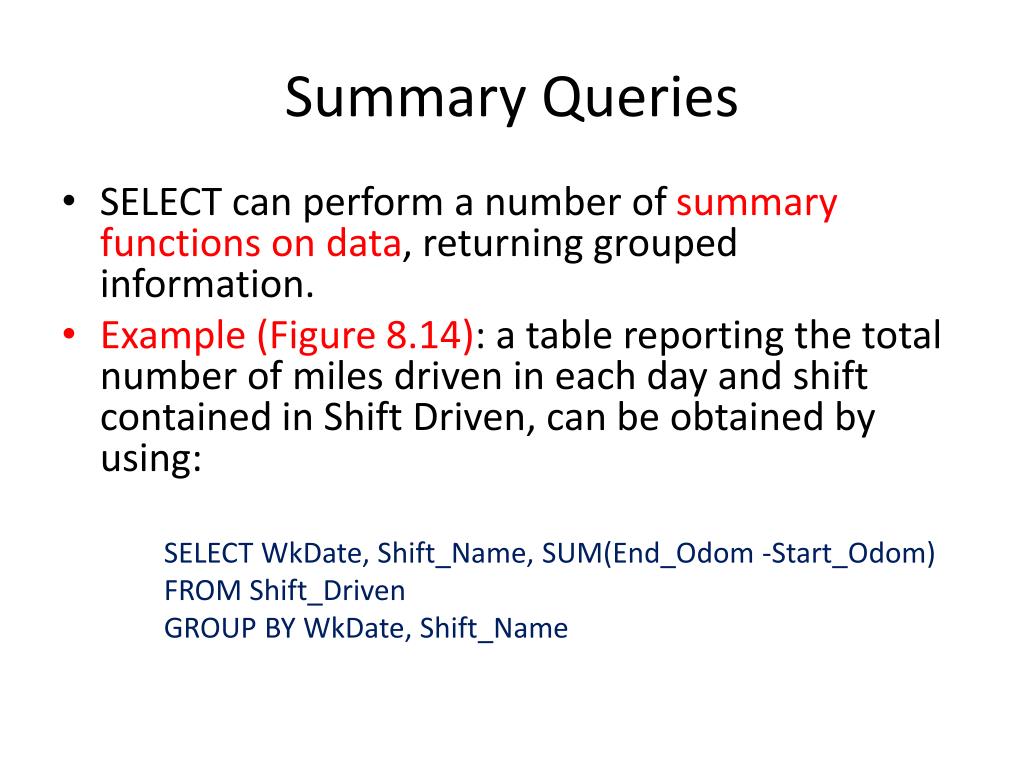 Summary Queries

• SELECT can perform a number of summary functions on data, returning grouped information.
• Example (Figure 8.14): a table reporting the total number of miles driven in each day and shift contained in Shift Driven, can be obtained by using:

SELECT WkDate, Shift_Name, SUM(End_Odom -Start_Odom)
FROM Shift_Driven
GROUP BY WkDate, Shift_Name